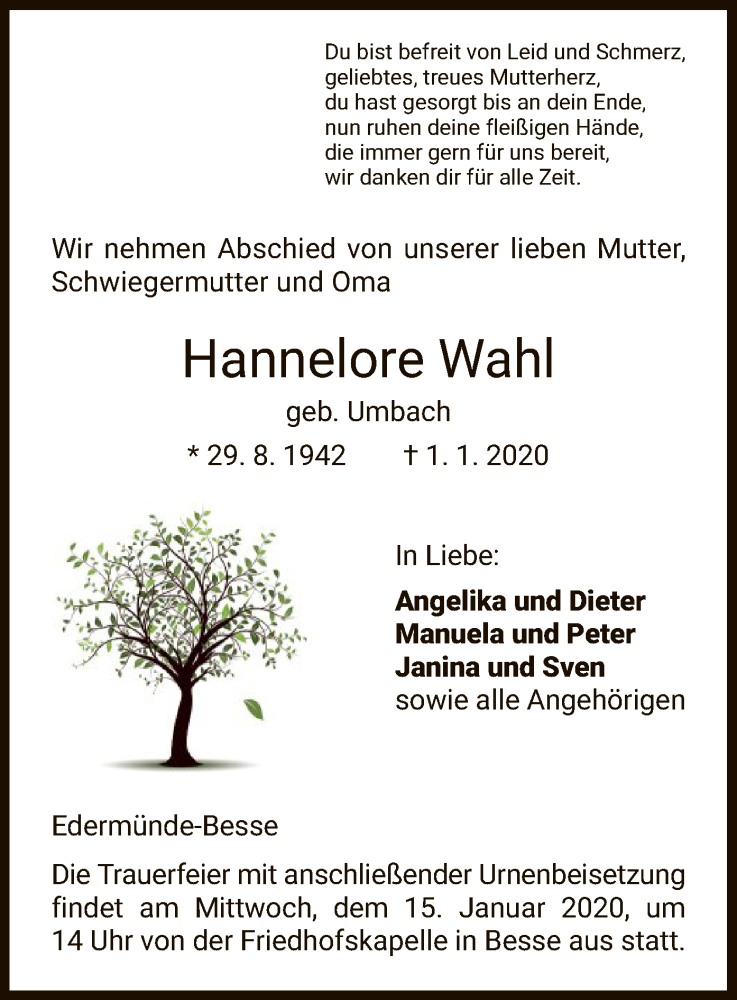 Du bist befreit von Leid und Schmerz,
geliebtes, treues Mutterherz,
du hast gesorgt bis an dein Ende,
nun ruhen deine fleißigen Hände,
die immer gern für uns bereit,
wir danken dir für alle Zeit.

Wir nehmen Abschied von unserer lieben Mutter, Schwiegermutter und Oma

Hannelore Wahl

geb. Umbach

* 29. 8. 1942 † 1. 1. 2020

In Liebe:

Angelika und Dieter
Manuela und Peter
Janina und Sven
sowie alle Angehörigen

Edermünde-Besse

Die Trauerfeier mit anschließender Urnenbeisetzung findet am Mittwoch, dem 15. Januar 2020, um 14 Uhr von der Friedhofskapelle in Besse aus statt.